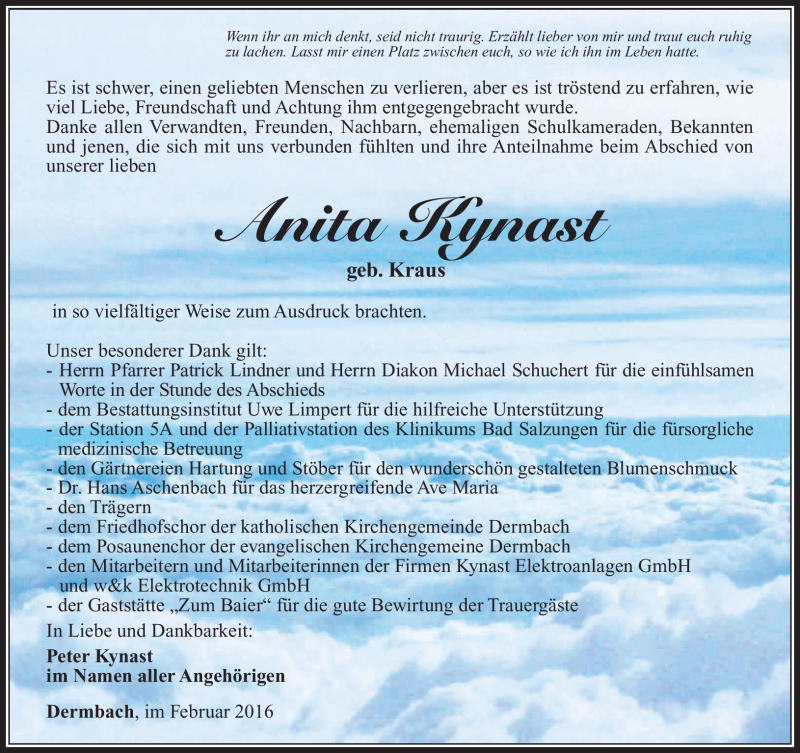 Wenn ihr an mich denkt, seid nicht traurig. Erzählt lieber von mir und traut euch ruhig zu lachen. Lasst mir einen Platz zwischen euch, so wie ich ihn im Leben hatte.

Es ist schwer, einen geliebten Menschen zu verlieren, aber es ist tröstend zu erfahren, wie viel Liebe, Freundschaft und Achtung ihm entgegengebracht wurde.
Danke allen Verwandten, Freunden, Nachbarn, ehemaligen Schulkameraden, Bekannten und jenen, die sich mit uns verbunden fühlten und ihre Anteilnahme beim Abschied von unserer lieben

Anita Kynast
geb. Kraus

in so vielfältiger Weise zum Ausdruck brachten.

Unser besonderer Dank gilt:
- Herrn Pfarrer Patrick Lindner und Herrn Diakon Michael Schuchert für die einfühlsamen Worte in der Stunde des Abschieds
- dem Bestattungsinstitut Uwe Limpert für die hilfreiche Unterstützung
- der Station 5A und der Palliativstation des Klinikums Bad Salzungen für die fürsorgliche medizinische Betreuung
- den Gärtnereien Hartung und Stöber für den wunderschön gestalteten Blumenschmuck
- Dr. Hans Aschenbach für das herzergreifende Ave Maria
- den Trägern
- dem Friedhofschor der katholischen Kirchengemeinde Dermbach
- dem Posaunenchor der evangelischen Kirchengemeine Dermbach
- den Mitarbeitern und Mitarbeiterinnen der Firmen Kynast Elektroanlagen GmbH und w&k Elektrotechnik GmbH
- der Gaststätte „Zum Baier“ für die gute Bewirtung der Trauergäste
In Liebe und Dankbarkeit:

Peter Kynast
im Namen aller Angehörigen

Dermbach, im Februar 2016